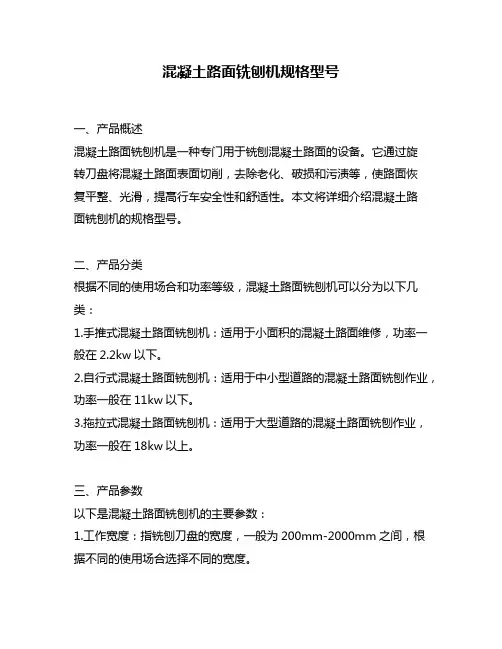 混凝土路面铣刨机规格型号

一、产品概述
混凝土路面铣刨机是一种专门用于铣刨混凝土路面的设备。它通过旋转刀盘将混凝土路面表面切削，去除老化、破损和污渍等，使路面恢复平整、光滑，提高行车安全性和舒适性。本文将详细介绍混凝土路面铣刨机的规格型号。

二、产品分类
根据不同的使用场合和功率等级，混凝土路面铣刨机可以分为以下几类：
1.手推式混凝土路面铣刨机：适用于小面积的混凝土路面维修，功率一般在 2.2kw 以下。
2.自行式混凝土路面铣刨机：适用于中小型道路的混凝土路面铣刨作业，功率一般在 11kw 以下。
3.拖拉式混凝土路面铣刨机：适用于大型道路的混凝土路面铣刨作业，功率一般在 18kw 以上。

三、产品参数
以下是混凝土路面铣刨机的主要参数：
1.工作宽度：指铣刨刀盘的宽度，一般为 200mm-2000mm 之间，根据不同的使用场合选择不同的宽度。